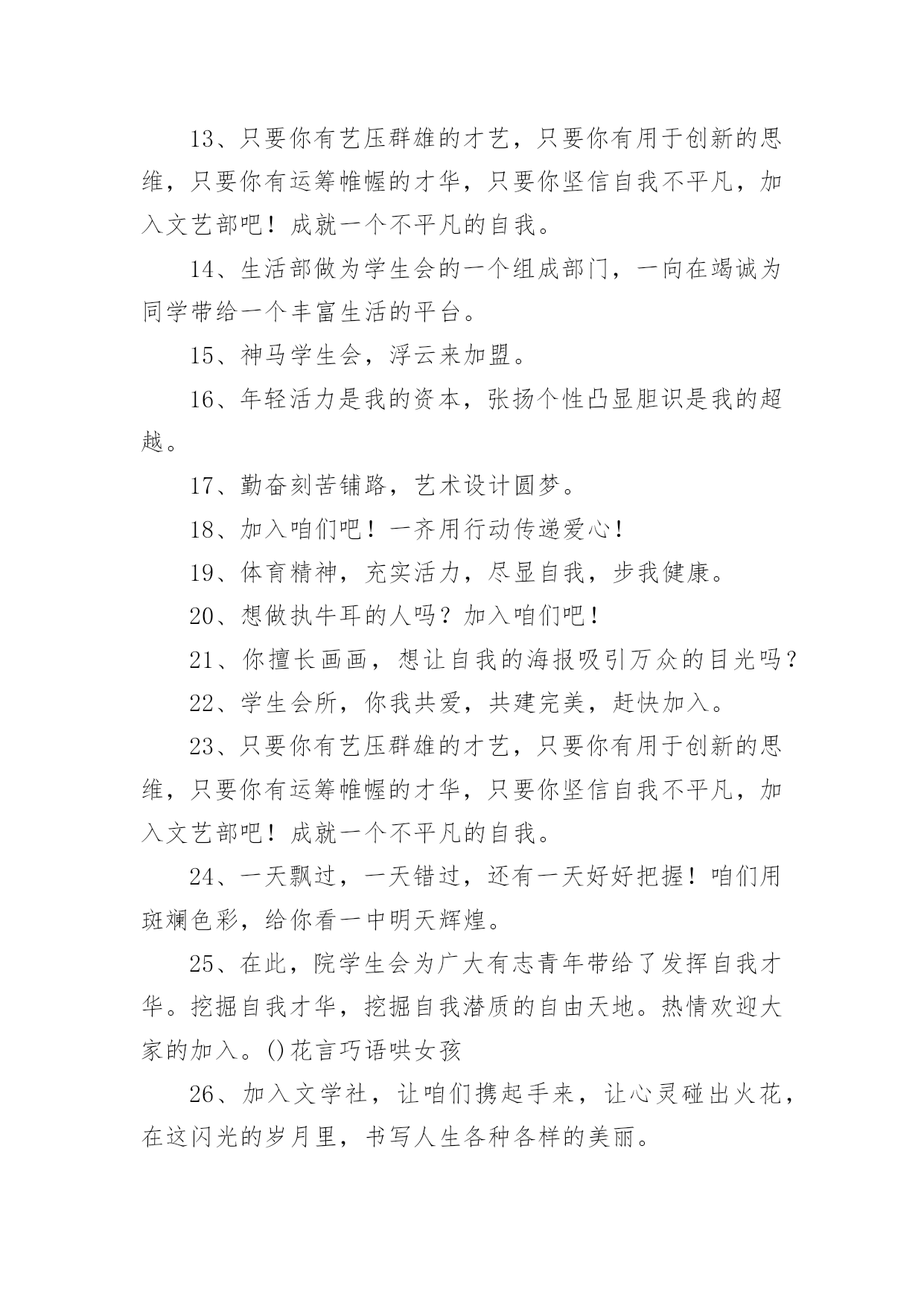 13、只要你有艺压群雄的才艺，只要你有用于创新的思维，只要你有运筹帷幄的才华，只要你坚信自我不平凡，加入文艺部吧！成就一个不平凡的自我。

14、生活部做为学生会的一个组成部门，一向在竭诚为同学带给一个丰富生活的平台。

15、神马学生会，浮云来加盟。

16、年轻活力是我的资本，张扬个性凸显胆识是我的超越。

17、勤奋刻苦铺路，艺术设计圆梦。

18、加入咱们吧！一齐用行动传递爱心！

19、体育精神，充实活力，尽显自我，步我健康。

20、想做执牛耳的人吗？加入咱们吧！

21、你擅长画画，想让自我的海报吸引万众的目光吗？

22、学生会所，你我共爱，共建完美，赶快加入。

23、只要你有艺压群雄的才艺，只要你有用于创新的思维，只要你有运筹帷幄的才华，只要你坚信自我不平凡，加入文艺部吧！成就一个不平凡的自我。

24、一天飘过，一天错过，还有一天好好把握！咱们用斑斓色彩，给你看一中明天辉煌。

25、在此，院学生会为广大有志青年带给了发挥自我才华。挖掘自我才华，挖掘自我潜质的自由天地。热情欢迎大家的加入。()花言巧语哄女孩

26、加入文学社，让咱们携起手来，让心灵碰出火花，在这闪光的岁月里，书写人生各种各样的美丽。